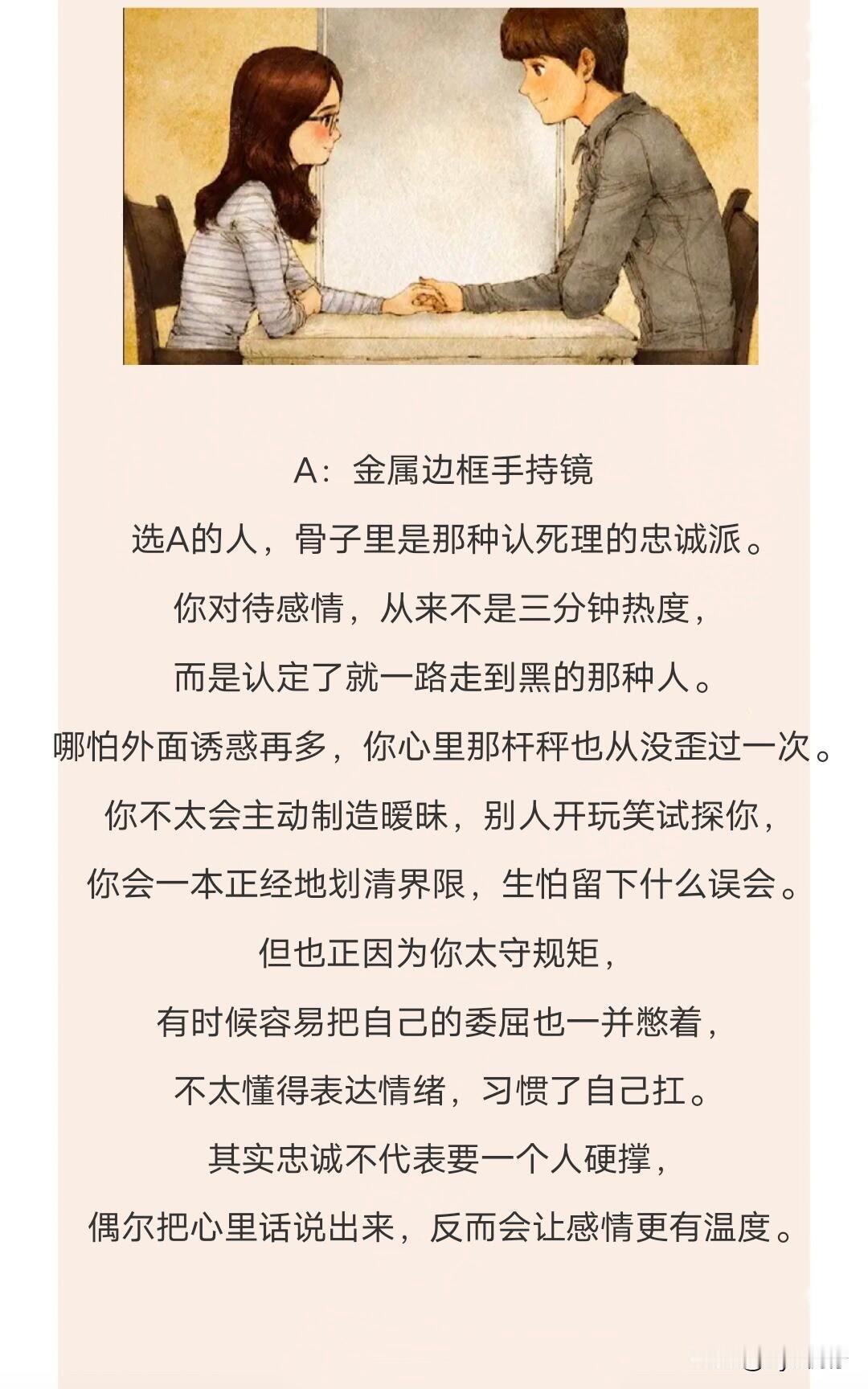 A：金属边框手持镜

选A的人，骨子里是那种认死理的忠诚派。

你对待感情，从来不是三分钟热度，

而是认定了就一路走到黑的那种人。

哪怕外面诱惑再多，你心里那杆秤也从没歪过一次。

你不太会主动制造暧昧，别人开玩笑试探你，

你会一本正经地划清界限，生怕留下什么误会。

但也正因为你太守规矩，

有时候容易把自己的委屈也一并憋着，

不太懂得表达情绪，习惯了自己扛。

其实忠诚不代表要一个人硬撑，

偶尔把心里话说出来，反而会让感情更有温度。